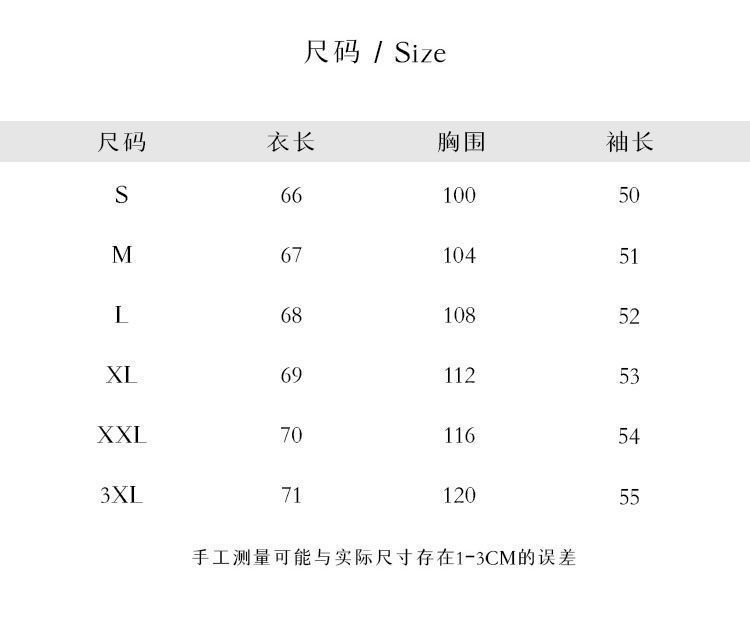 尺码 / Size

| 尺码 | 衣长 | 胸围 | 袖长 |
|---|---|---|---|
| S | 66 | 100 | 50 |
| M | 67 | 104 | 51 |
| L | 68 | 108 | 52 |
| XL | 69 | 112 | 53 |
| XXL | 70 | 116 | 54 |
| 3XL | 71 | 120 | 55 |

手工测量可能与实际尺寸存在1-3CM的误差